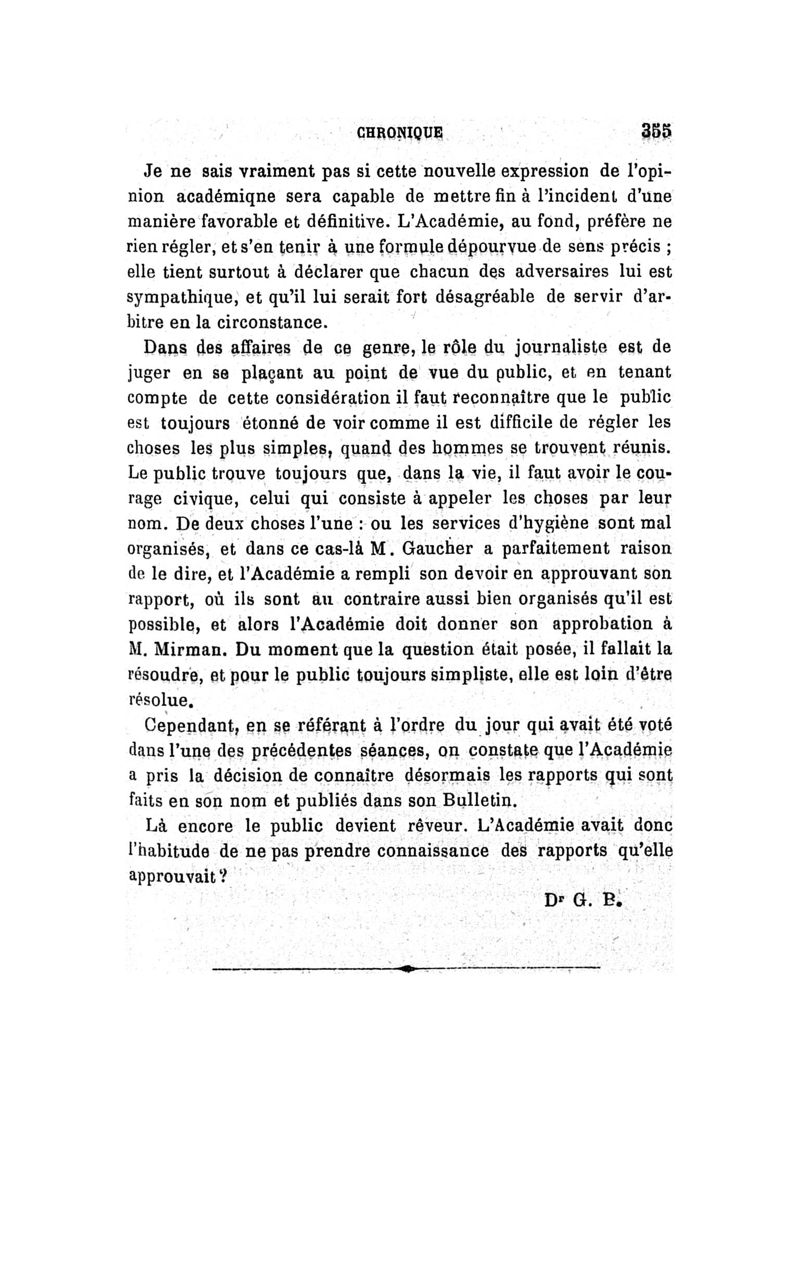 CHRONIQUE 355

Je ne sais vraiment pas si cette nouvelle expression de l'opinion académiqne sera capable de mettre fin à l'incident d'une manière favorable et définitive. L'Académie, au fond, préfère ne rien régler, et s'en tenir à une formule dépourvue de sens précis ; elle tient surtout à déclarer que chacun des adversaires lui est sympathique, et qu'il lui serait fort désagréable de servir d'arbitre en la circonstance.

Dans des affaires de ce genre, le rôle du journaliste est de juger en se plaçant au point de vue du public, et en tenant compte de cette considération il faut reconnaître que le public est toujours étonné de voir comme il est difficile de régler les choses les plus simples, quand des hommes se trouvent réunis. Le public trouve toujours que, dans la vie, il faut avoir le courage civique, celui qui consiste à appeler les choses par leur nom. De deux choses l'une : ou les services d'hygiène sont mal organisés, et dans ce cas-là M. Gaucher a parfaitement raison de le dire, et l'Académie a rempli son devoir en approuvant son rapport, où ils sont au contraire aussi bien organisés qu'il est possible, et alors l'Académie doit donner son approbation à M. Mirman. Du moment que la question était posée, il fallait la résoudre, et pour le public toujours simpliste, elle est loin d'être résolue.

Cependant, en se référant à l'ordre du jour qui avait été voté dans l'une des précédentes séances, on constate que l'Académie a pris la décision de connaître désormais les rapports qui sont faits en son nom et publiés dans son Bulletin.

Là encore le public devient rêveur. L'Académie avait donc l'habitude de ne pas prendre connaissance des rapports qu'elle approuvait ?

Dr G. B.